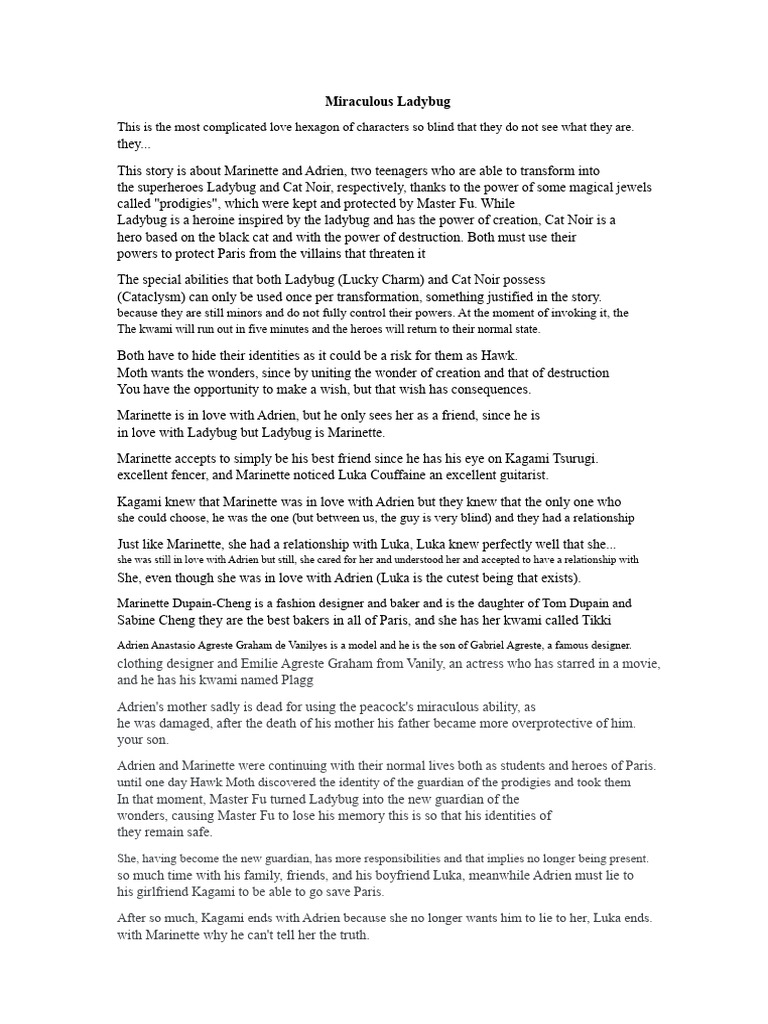 Miraculous Ladybug

This is the most complicated love hexagon of characters so blind that they do not see what they are. they...

This story is about Marinette and Adrien, two teenagers who are able to transform into the superheroes Ladybug and Cat Noir, respectively, thanks to the power of some magical jewels called "prodigies", which were kept and protected by Master Fu. While Ladybug is a heroine inspired by the ladybug and has the power of creation, Cat Noir is a hero based on the black cat and with the power of destruction. Both must use their powers to protect Paris from the villains that threaten it

The special abilities that both Ladybug (Lucky Charm) and Cat Noir possess (Cataclysm) can only be used once per transformation, something justified in the story. because they are still minors and do not fully control their powers. At the moment of invoking it, the The kwami will run out in five minutes and the heroes will return to their normal state.

Both have to hide their identities as it could be a risk for them as Hawk. Moth wants the wonders, since by uniting the wonder of creation and that of destruction You have the opportunity to make a wish, but that wish has consequences.

Marinette is in love with Adrien, but he only sees her as a friend, since he is in love with Ladybug but Ladybug is Marinette.

Marinette accepts to simply be his best friend since he has his eye on Kagami Tsurugi. excellent fencer, and Marinette noticed Luka Couffaine an excellent guitarist.

Kagami knew that Marinette was in love with Adrien but they knew that the only one who she could choose, he was the one (but between us, the guy is very blind) and they had a relationship

Just like Marinette, she had a relationship with Luka, Luka knew perfectly well that she... she was still in love with Adrien but still, she cared for her and understood her and accepted to have a relationship with She, even though she was in love with Adrien (Luka is the cutest being that exists).

Marinette Dupain-Cheng is a fashion designer and baker and is the daughter of Tom Dupain and Sabine Cheng they are the best bakers in all of Paris, and she has her kwami called Tikki

Adrien Anastasio Agreste Graham de Vanilyes is a model and he is the son of Gabriel Agreste, a famous designer. clothing designer and Emilie Agreste Graham from Vanily, an actress who has starred in a movie, and he has his kwami named Plagg

Adrien's mother sadly is dead for using the peacock's miraculous ability, as he was damaged, after the death of his mother his father became more overprotective of him. your son.

Adrien and Marinette were continuing with their normal lives both as students and heroes of Paris. until one day Hawk Moth discovered the identity of the guardian of the prodigies and took them In that moment, Master Fu turned Ladybug into the new guardian of the wonders, causing Master Fu to lose his memory this is so that his identities of they remain safe.

She, having become the new guardian, has more responsibilities and that implies no longer being present. so much time with his family, friends, and his boyfriend Luka, meanwhile Adrien must lie to his girlfriend Kagami to be able to go save Paris.

After so much, Kagami ends with Adrien because she no longer wants him to lie to her, Luka ends. with Marinette why he can't tell her the truth.